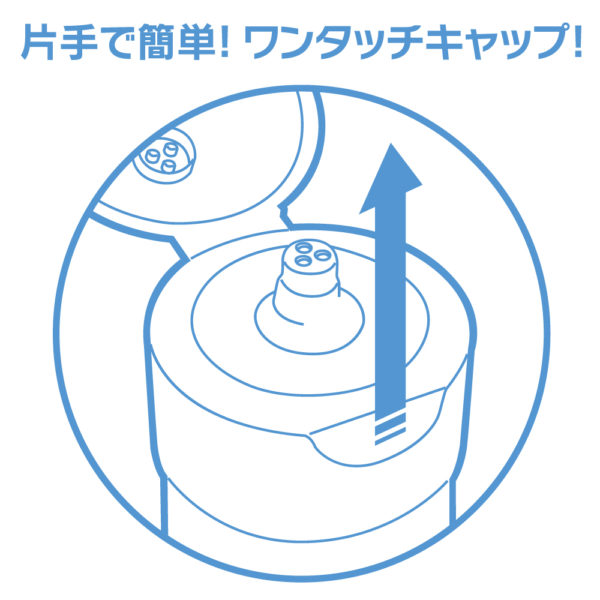 片手で簡単! ワンタッチキャップ!